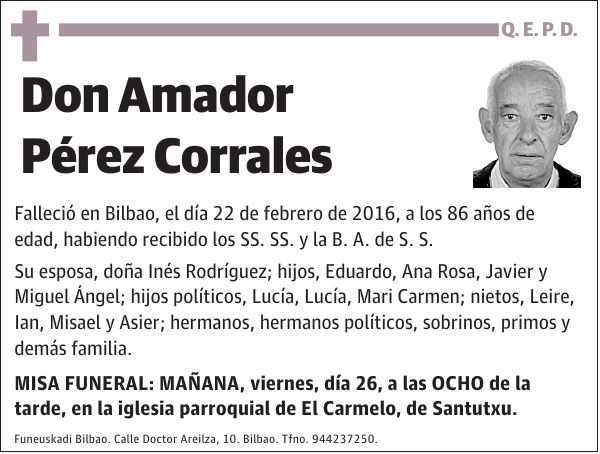 Q. E. P. D.

Don Amador Pérez Corrales

Falleció en Bilbao, el día 22 de febrero de 2016, a los 86 años de edad, habiendo recibido los SS. SS. y la B. A. de S. S.

Su esposa, doña Inés Rodríguez; hijos, Eduardo, Ana Rosa, Javier y Miguel Ángel; hijos políticos, Lucía, Lucía, Mari Carmen; nietos, Leire, Ian, Misael y Asier; hermanos, hermanos políticos, sobrinos, primos y demás familia.

MISA FUNERAL: MAÑANA, viernes, día 26, a las OCHO de la tarde, en la iglesia parroquial de El Carmelo, de Santutxu.

Funeuskadi Bilbao. Calle Doctor Areilza, 10. Bilbao. Tfno. 944237250.